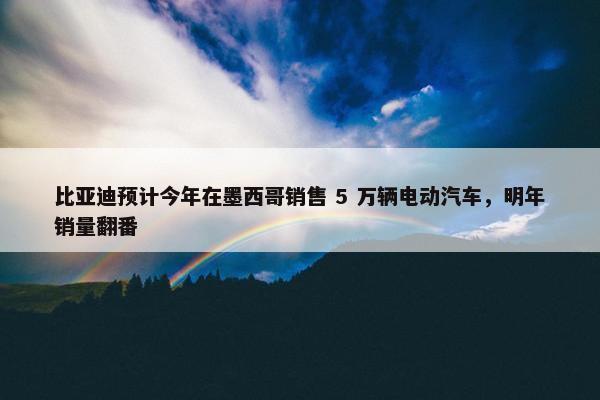 比亚迪预计今年在墨西哥销售 5 万辆电动汽车，明年销量翻番